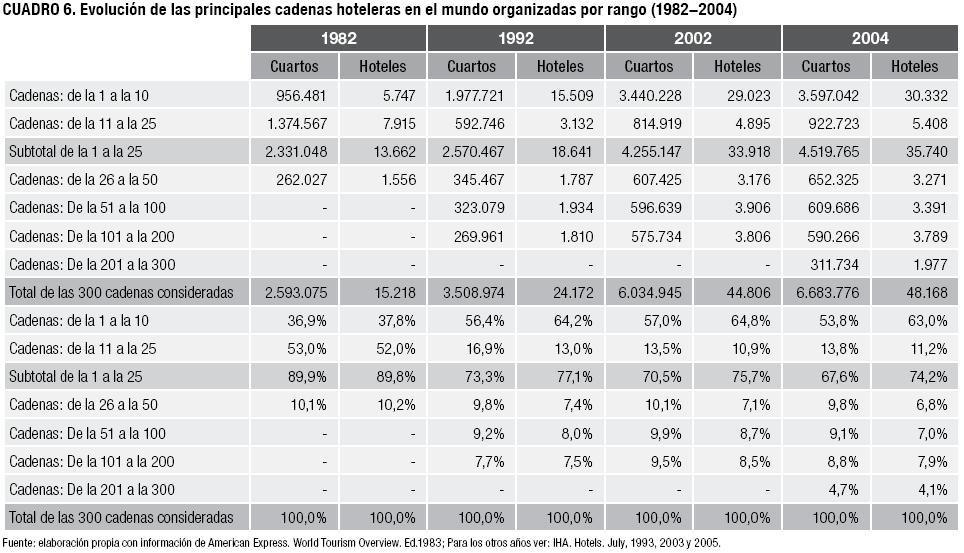 CUADRO 6. Evolución de las principales cadenas hoteleras en el mundo organizadas por rango (1982–2004)

| | 1982 | | 1992 | | 2002 | | 2004 | |
|---|---|---|---|---|---|---|---|---|
| | Cuartos | Hoteles | Cuartos | Hoteles | Cuartos | Hoteles | Cuartos | Hoteles |
| Cadenas: de la 1 a la 10 | 956.481 | 5.747 | 1.977.721 | 15.509 | 3.440.228 | 29.023 | 3.597.042 | 30.332 |
| Cadenas: de la 11 a la 25 | 1.374.567 | 7.915 | 592.746 | 3.132 | 814.919 | 4.895 | 922.723 | 5.408 |
| Subtotal de la 1 a la 25 | 2.331.048 | 13.662 | 2.570.467 | 18.641 | 4.255.147 | 33.918 | 4.519.765 | 35.740 |
| Cadenas: de la 26 a la 50 | 262.027 | 1.556 | 345.467 | 1.787 | 607.425 | 3.176 | 652.325 | 3.271 |
| Cadenas: De la 51 a la 100 | - | - | 323.079 | 1.934 | 596.639 | 3.906 | 609.686 | 3.391 |
| Cadenas: De la 101 a la 200 | - | - | 269.961 | 1.810 | 575.734 | 3.806 | 590.266 | 3.789 |
| Cadenas: De la 201 a la 300 | - | - | - | - | - | - | 311.734 | 1.977 |
| Total de las 300 cadenas consideradas | 2.593.075 | 15.218 | 3.508.974 | 24.172 | 6.034.945 | 44.806 | 6.683.776 | 48.168 |
| Cadenas: de la 1 a la 10 | 36,9% | 37,8% | 56,4% | 64,2% | 57,0% | 64,8% | 53,8% | 63,0% |
| Cadenas: de la 11 a la 25 | 53,0% | 52,0% | 16,9% | 13,0% | 13,5% | 10,9% | 13,8% | 11,2% |
| Subtotal de la 1 a la 25 | 89,9% | 89,8% | 73,3% | 77,1% | 70,5% | 75,7% | 67,6% | 74,2% |
| Cadenas: de la 26 a la 50 | 10,1% | 10,2% | 9,8% | 7,4% | 10,1% | 7,1% | 9,8% | 6,8% |
| Cadenas: De la 51 a la 100 | - | - | 9,2% | 8,0% | 9,9% | 8,7% | 9,1% | 7,0% |
| Cadenas: De la 101 a la 200 | - | - | 7,7% | 7,5% | 9,5% | 8,5% | 8,8% | 7,9% |
| Cadenas: De la 201 a la 300 | - | - | - | - | - | - | 4,7% | 4,1% |
| Total de las 300 cadenas consideradas | 100,0% | 100,0% | 100,0% | 100,0% | 100,0% | 100,0% | 100,0% | 100,0% |

Fuente: elaboración propia con información de American Express. World Tourism Overview. Ed.1983; Para los otros años ver: IHA. Hotels. July, 1993, 2003 y 2005.